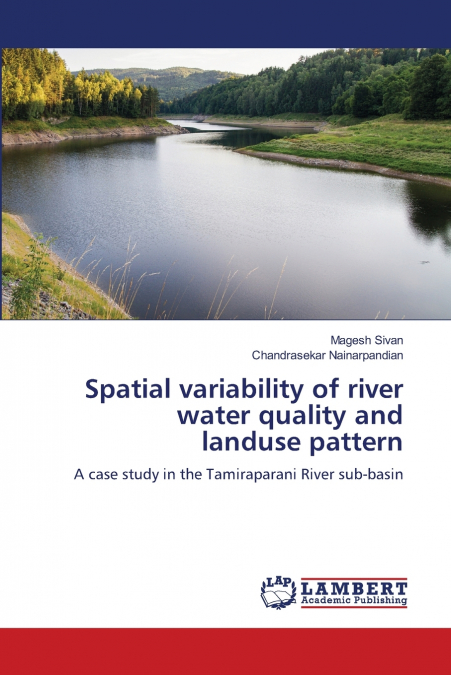 Magesh Sivan
Chandrasekar Nainarpandian

Spatial variability of river water quality and landuse pattern

A case study in the Tamiraparani River sub-basin

LAP LAMBERT Academic Publishing